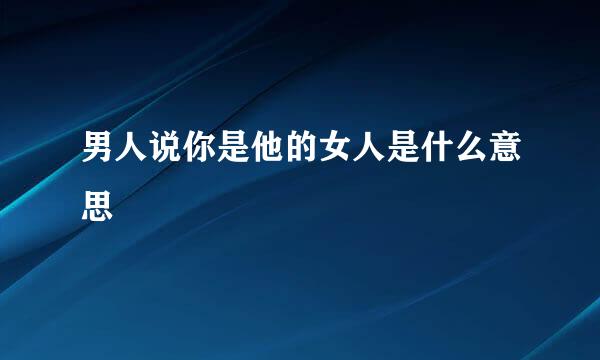 男人说你是他的女人是什么意思